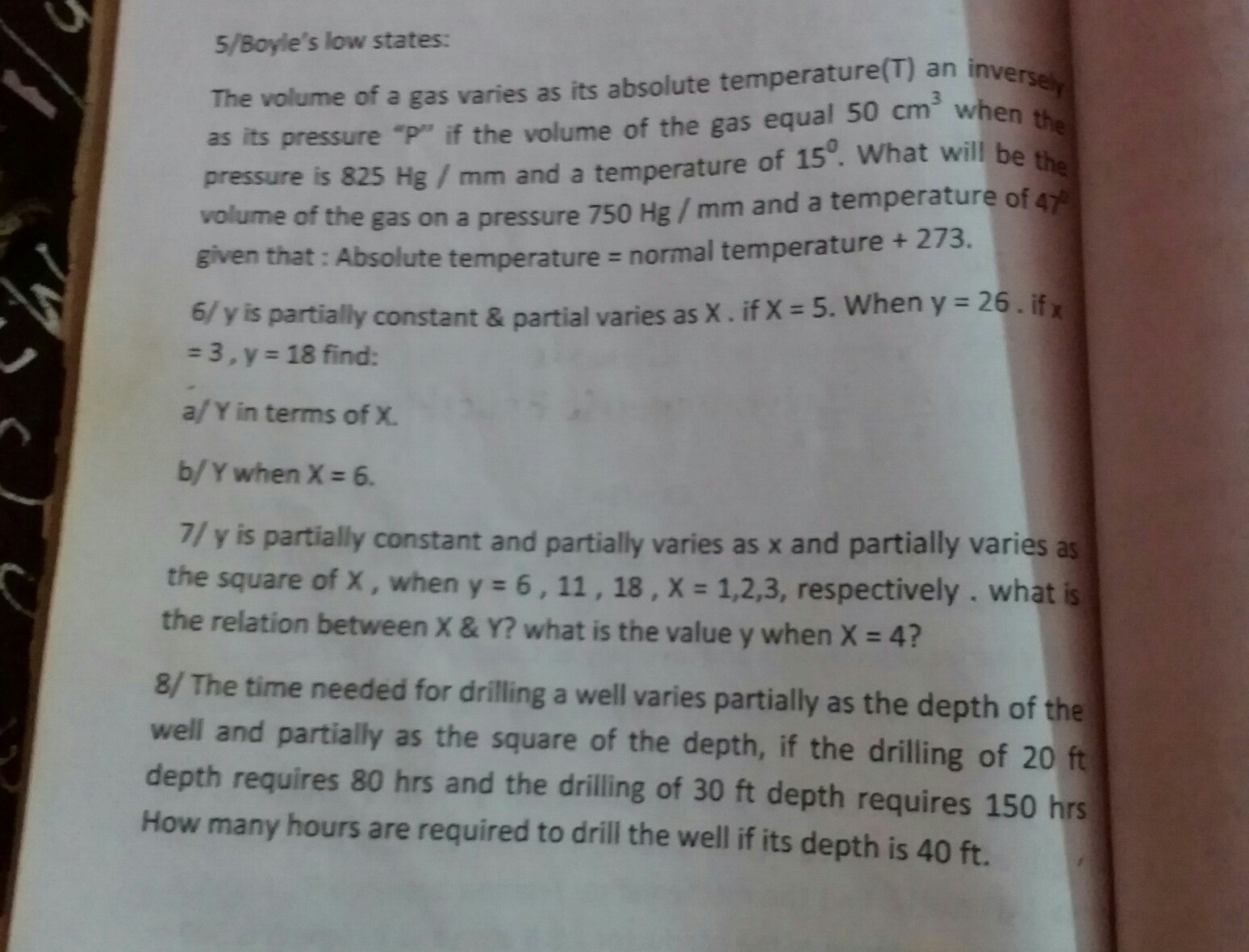 5/Boyle's low states:

The volume of a gas varies as its absolute temperature(T) an inversely as its pressure "P" if the volume of the gas equal 50 $cm^3$ when the pressure is 825 Hg / mm and a temperature of $15^0$. What will be the volume of the gas on a pressure 750 Hg / mm and a temperature of $47^0$ given that : Absolute temperature = normal temperature + 273.

6/ y is partially constant & partial varies as X . if X = 5. When y = 26 . if x = 3 , y = 18 find:

a/ Y in terms of X.

b/ Y when X = 6.

7/ y is partially constant and partially varies as x and partially varies as the square of X , when y = 6 , 11 , 18 , X = 1,2,3, respectively . what is the relation between X & Y? what is the value y when X = 4?

8/ The time needed for drilling a well varies partially as the depth of the well and partially as the square of the depth, if the drilling of 20 ft depth requires 80 hrs and the drilling of 30 ft depth requires 150 hrs How many hours are required to drill the well if its depth is 40 ft.